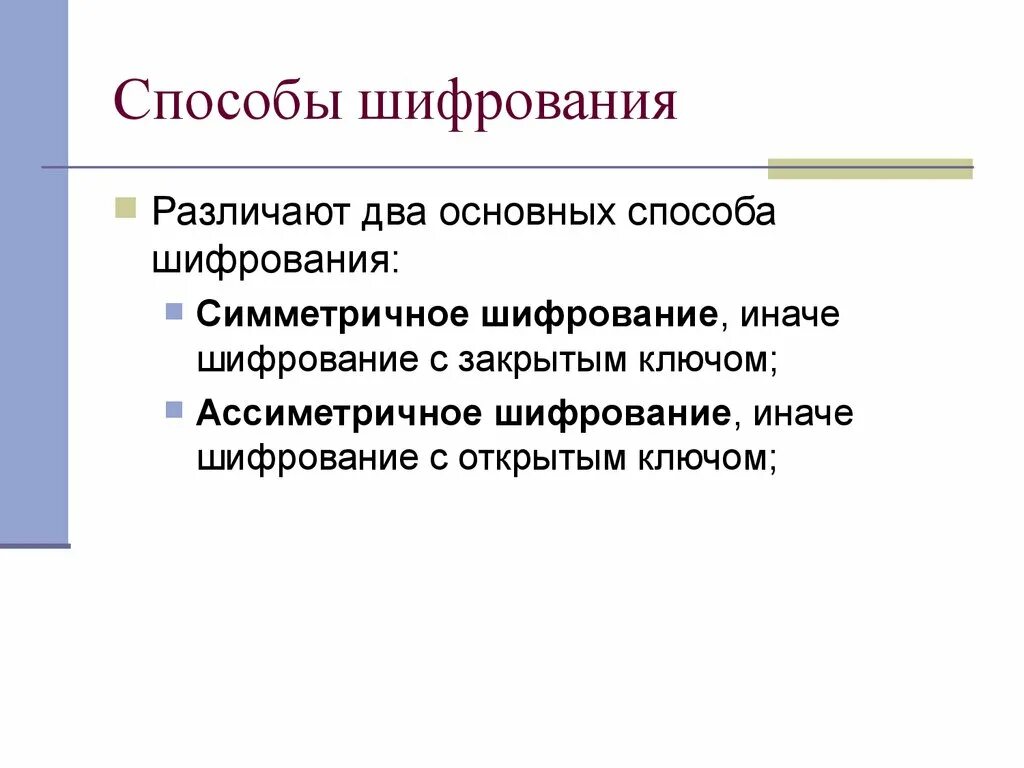 Способы шифрования

Различают два основных способа шифрования:

Симметричное шифрование, иначе шифрование с закрытым ключом;

Ассиметричное шифрование, иначе шифрование с открытым ключом;